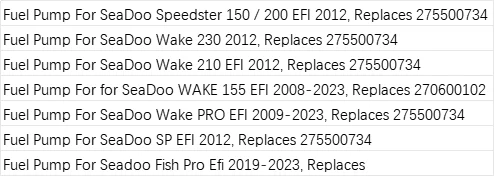 | Fuel Pump For SeaDoo Speedster 150 / 200 EFI 2012, Replaces 275500734 |
|---|
| Fuel Pump For SeaDoo Wake 230 2012, Replaces 275500734 |
| Fuel Pump For SeaDoo Wake 210 EFI 2012, Replaces 275500734 |
| Fuel Pump For for SeaDoo WAKE 155 EFI 2008-2023, Replaces 270600102 |
| Fuel Pump For SeaDoo Wake PRO EFI 2009-2023, Replaces 275500734 |
| Fuel Pump For SeaDoo SP EFI 2012, Replaces 275500734 |
| Fuel Pump For Seadoo Fish Pro Efi 2019-2023, Replaces |